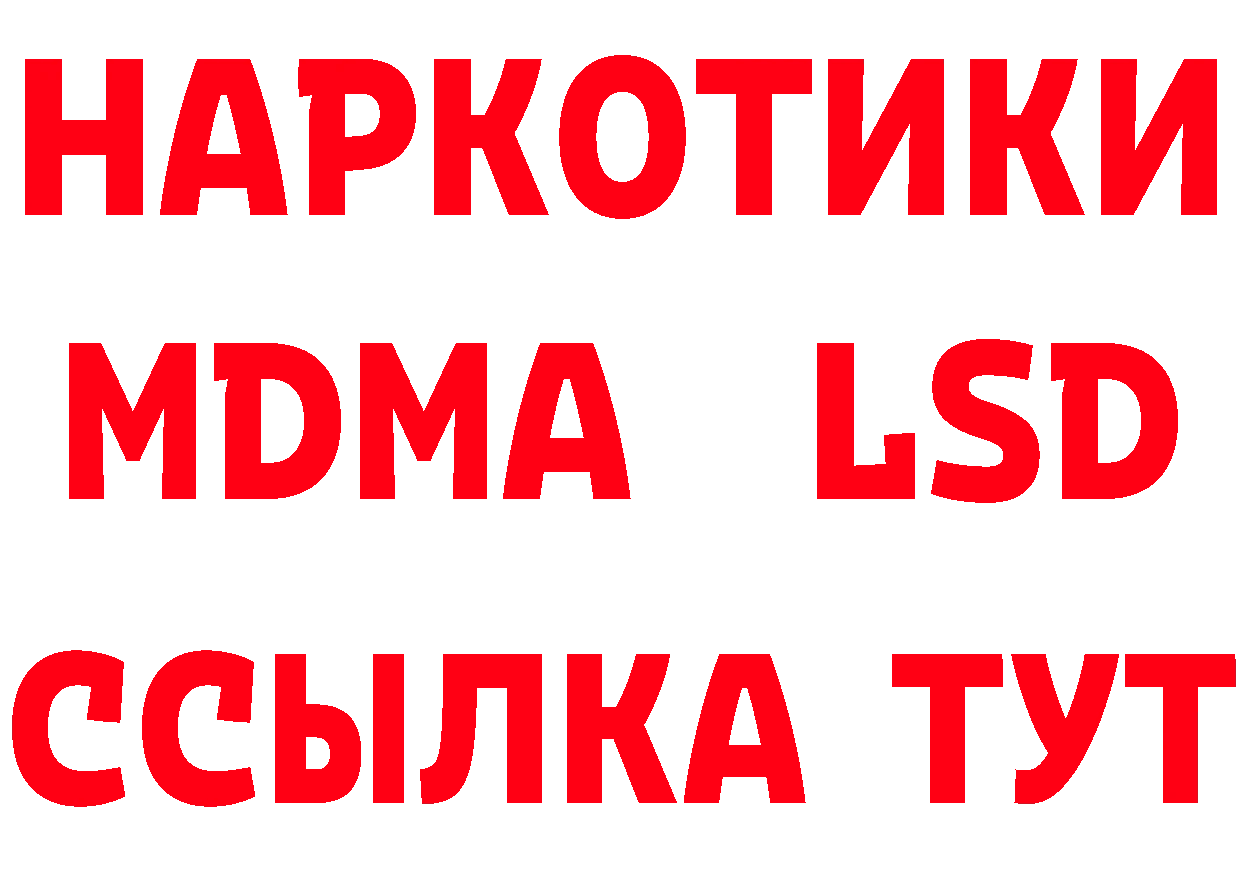 НАРКОТИКИ
MDMA LSD
ССЫЛКА ТУТ